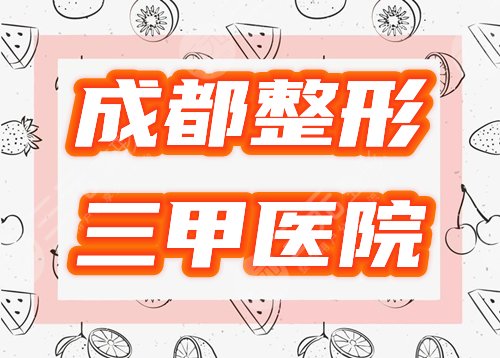 成都整形

三甲医院